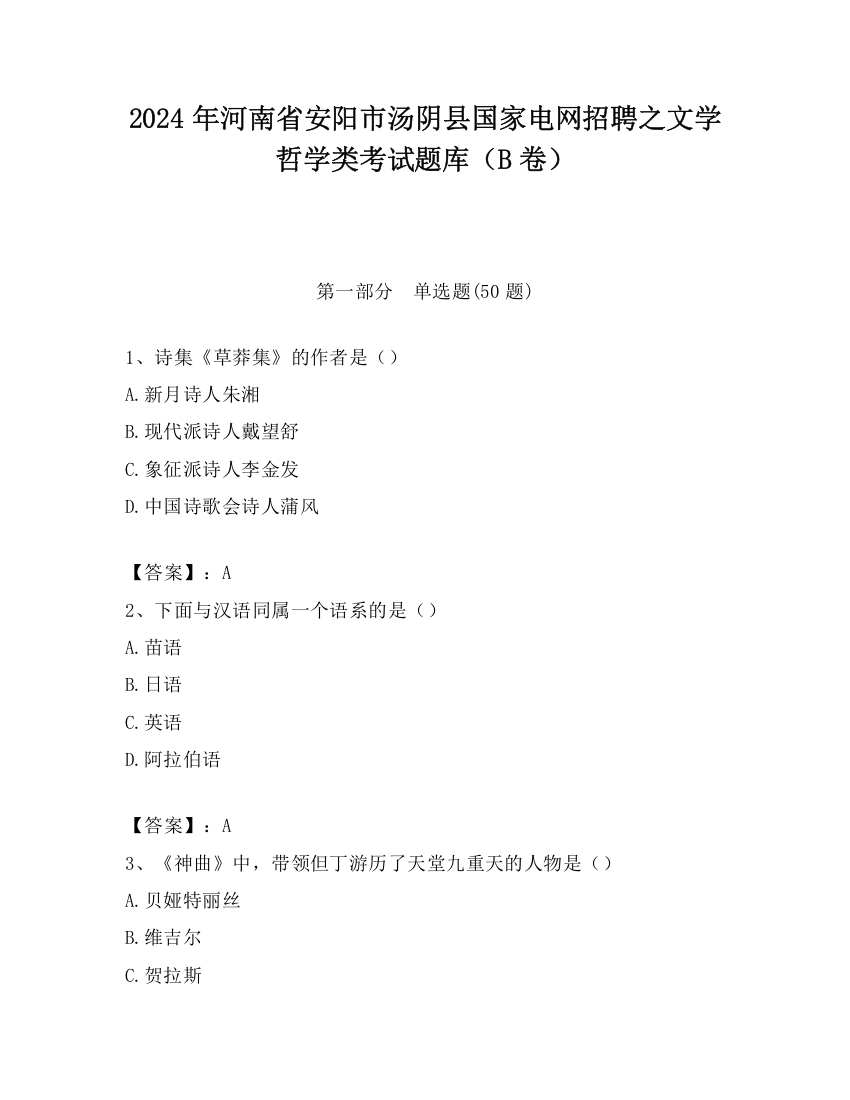 2024 年河南省安阳市汤阴县国家电网招聘之文学哲学类考试题库（B 卷）

第一部分　单选题(50 题)

1、诗集《草莽集》的作者是（）

A.新月诗人朱湘

B.现代派诗人戴望舒

C.象征派诗人李金发

D.中国诗歌会诗人蒲风

【答案】：A

2、下面与汉语同属一个语系的是（）

A.苗语

B.日语

C.英语

D.阿拉伯语

【答案】：A

3、《神曲》中，带领但丁游历了天堂九重天的人物是（）

A.贝娅特丽丝

B.维吉尔

C.贺拉斯